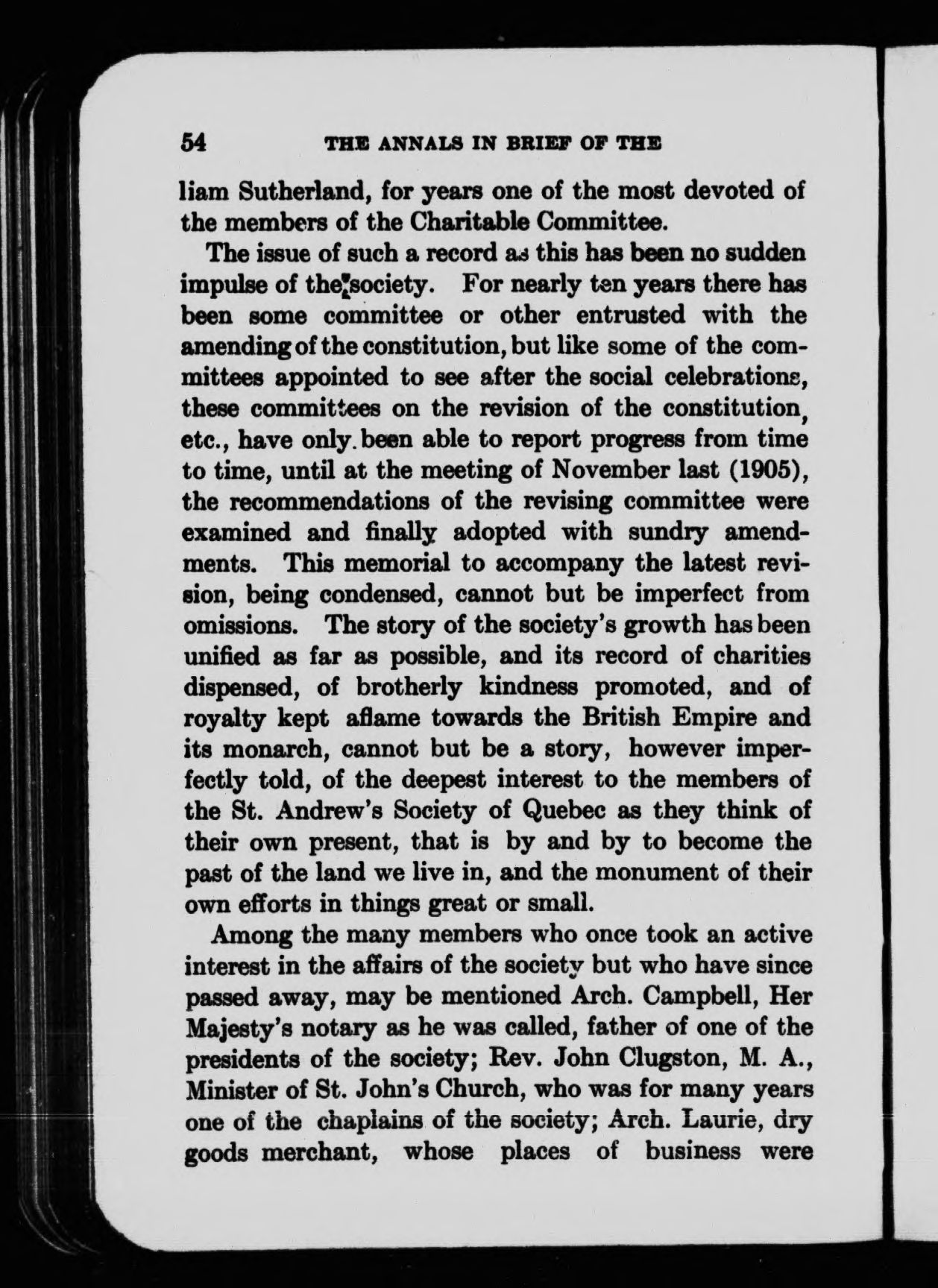 54 THE ANNALS IN BRIEF OF THE

liam Sutherland, for years one of the most devoted of the members of the Charitable Committee.

The issue of such a record as this has been no sudden impulse of the society. For nearly ten years there has been some committee or other entrusted with the amending of the constitution, but like some of the committees appointed to see after the social celebrations, these committees on the revision of the constitution, etc., have only been able to report progress from time to time, until at the meeting of November last (1905), the recommendations of the revising committee were examined and finally adopted with sundry amendments. This memorial to accompany the latest revision, being condensed, cannot but be imperfect from omissions. The story of the society's growth has been unified as far as possible, and its record of charities dispensed, of brotherly kindness promoted, and of royalty kept aflame towards the British Empire and its monarch, cannot but be a story, however imperfectly told, of the deepest interest to the members of the St. Andrew's Society of Quebec as they think of their own present, that is by and by to become the past of the land we live in, and the monument of their own efforts in things great or small.

Among the many members who once took an active interest in the affairs of the society but who have since passed away, may be mentioned Arch. Campbell, Her Majesty's notary as he was called, father of one of the presidents of the society; Rev. John Clugston, M. A., Minister of St. John's Church, who was for many years one of the chaplains of the society; Arch. Laurie, dry goods merchant, whose places of business were